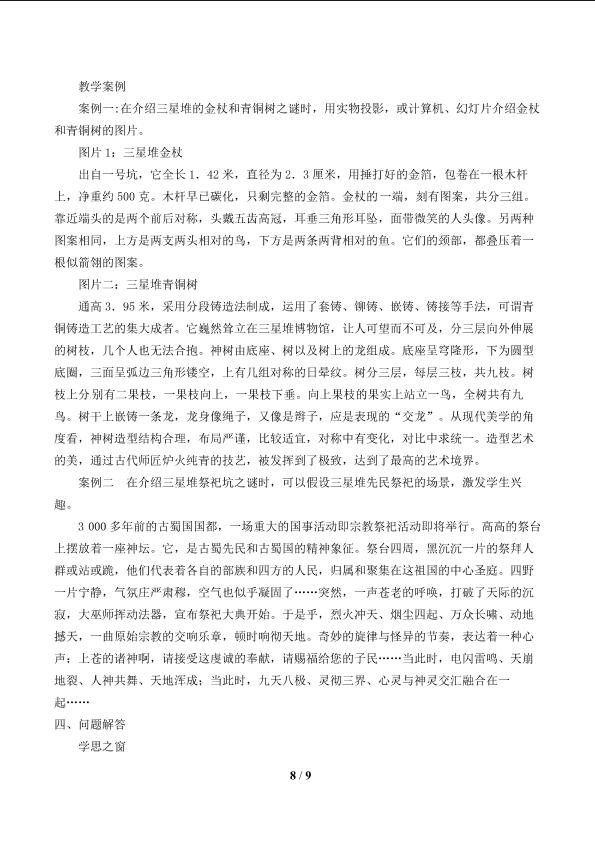 教学案例

案例一：在介绍三星堆的金杖和青铜树之谜时，用实物投影，或计算机、幻灯片介绍金杖和青铜树的图片。

图片1：三星堆金杖

出自一号坑，它全长1.42米，直径为2.3厘米，用捶打好的金箔，包卷在一根木杆上，净重约500克。木杆早已碳化，只剩完整的金箔。金杖的一端，刻有图案，共分三组。靠近端头的是两个前后对称，头戴五齿高冠，耳垂三角形耳坠，面带微笑的人头像。另两种图案相同，上方是两支两头相对的鸟，下方是两条两背相对的鱼。它们的颈部，都叠压着一根似箭翎的图案。

图片二：三星堆青铜树

通高3.95米，采用分段铸造法制成，运用了套铸、铆铸、嵌铸、铸接等手法，可谓青铜铸造工艺的集大成者。它巍然耸立在三星堆博物馆，让人可望而不可及，分三层向外伸展的树枝，几个人也无法合抱。神树由底座、树以及树上的龙组成。底座呈穹隆形，下为圆型底圈，三面呈弧边三角形镂空，上有几组对称的日晕纹。树分三层，每层三枝，共九枝。树枝上分别有二果枝，一果枝向上，一果枝下垂。向上果枝的果实上站立一鸟，全树共有九鸟。树干上嵌铸一条龙，龙身像绳子，又像是辫子，应是表现的“交龙”。从现代美学的角度看，神树造型结构合理，布局严谨，比较适宜，对称中有变化，对比中求统一。造型艺术的美，通过古代师匠炉火纯青的技艺，被发挥到了极致，达到了最高的艺术境界。

案例二　在介绍三星堆祭祀坑之谜时，可以假设三星堆先民祭祀的场景，激发学生兴趣。

3 000多年前的古蜀国国都，一场重大的国事活动即宗教祭祀活动即将举行。高高的祭台上摆放着一座神坛。它，是古蜀先民和古蜀国的精神象征。祭台四周，黑沉沉一片的祭拜人群或站或跪，他们代表着各自的部族和四方的人民，归属和聚集在这祖国的中心圣庭。四野一片宁静，气氛庄严肃穆，空气也似乎凝固了……突然，一声苍老的呼唤，打破了天际的沉寂，大巫师挥动法器，宣布祭祀大典开始。于是乎，烈火冲天、烟尘四起、万众长啸、动地撼天，一曲原始宗教的交响乐章，顿时响彻天地。奇妙的旋律与怪异的节奏，表达着一种心声：上苍的诸神啊，请接受这虔诚的奉献，请赐福给您的子民……当此时，电闪雷鸣、天崩地裂、人神共舞、天地浑成；当此时，九天八极、灵彻三界、心灵与神灵交汇融合在一起……

四、问题解答

学思之窗

8 / 9